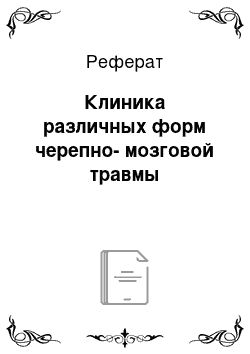 Реферат

Клиника различных форм черепно- мозговой травмы